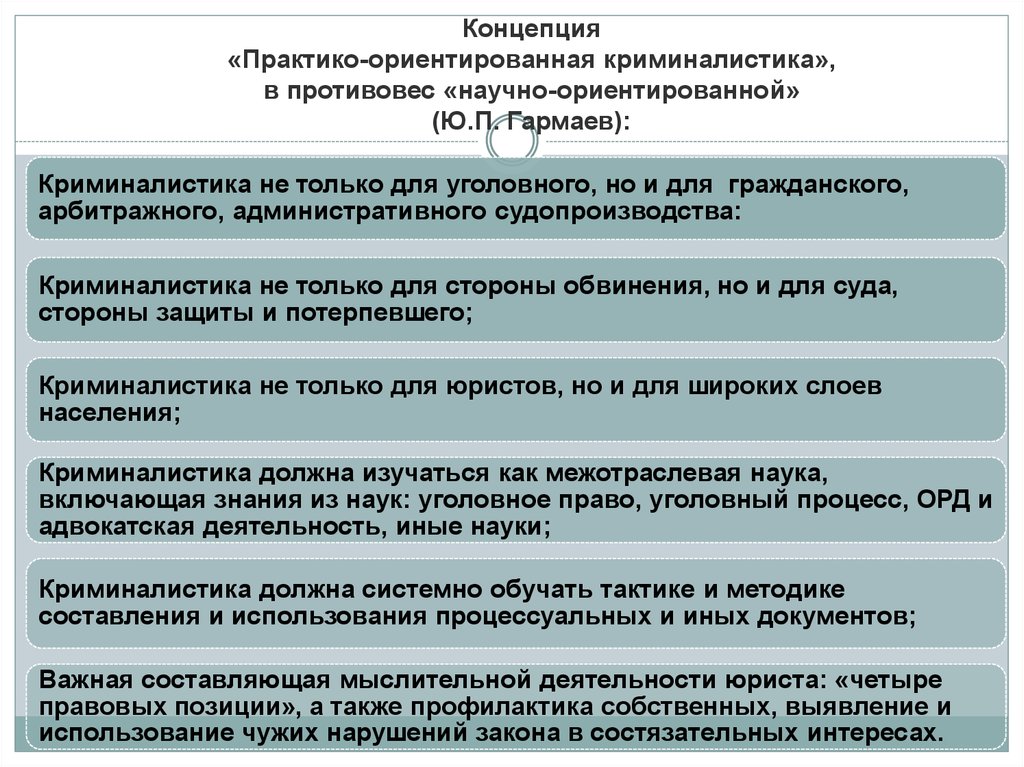 Концепция
«Практико-ориентированная криминалистика»,
в противовес «научно-ориентированной»
(Ю.П. Гармаев):

Криминалистика не только для уголовного, но и для гражданского, арбитражного, административного судопроизводства:

Криминалистика не только для стороны обвинения, но и для суда, стороны защиты и потерпевшего;

Криминалистика не только для юристов, но и для широких слоев населения;

Криминалистика должна изучаться как межотраслевая наука, включающая знания из наук: уголовное право, уголовный процесс, ОРД и адвокатская деятельность, иные науки;

Криминалистика должна системно обучать тактике и методике составления и использования процессуальных и иных документов;

Важная составляющая мыслительной деятельности юриста: «четыре правовых позиции», а также профилактика собственных, выявление и использование чужих нарушений закона в состязательных интересах.